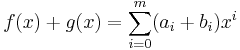 $f(x) + g(x) = \sum_{i=0}^{m}(a_i + b_i)x^i$